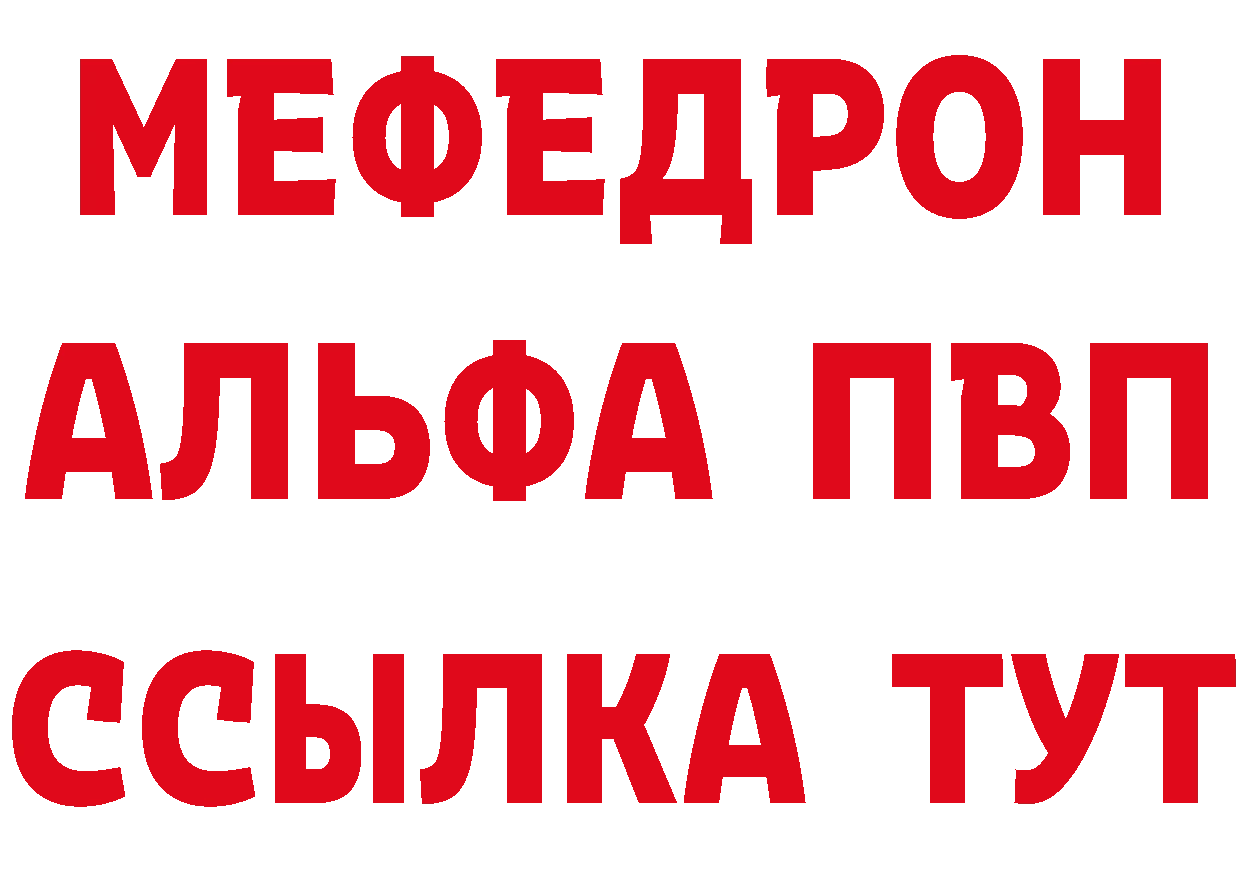 МЕФЕДРОН
АЛЬФА ПВП
ССЫЛКА ТУТ